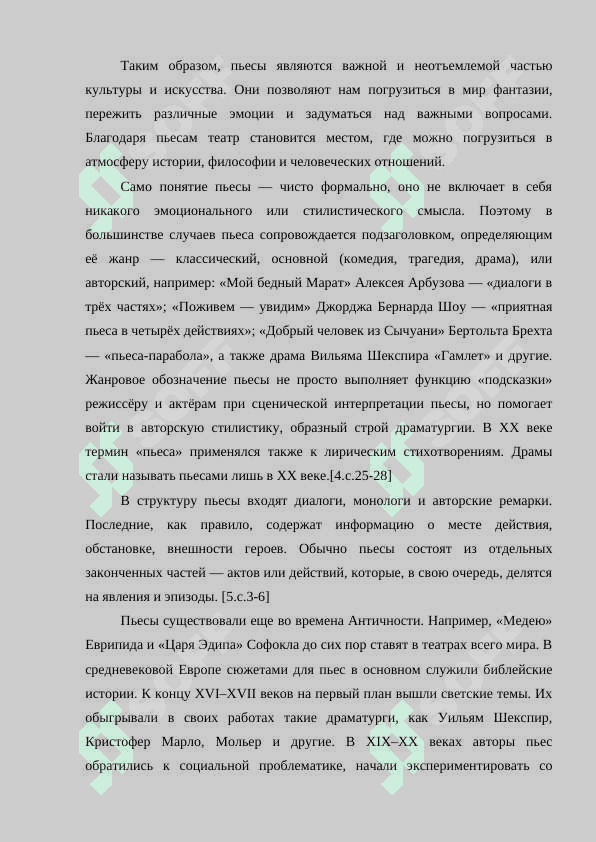 Таким образом, пьесы являются важной и неотъемлемой частью культуры и искусства. Они позволяют нам погрузиться в мир фантазии, пережить различные эмоции и задуматься над важными вопросами. Благодаря пьесам театр становится местом, где можно погрузиться в атмосферу истории, философии и человеческих отношений.

Само понятие пьесы — чисто формально, оно не включает в себя никакого эмоционального или стилистического смысла. Поэтому в большинстве случаев пьеса сопровождается подзаголовком, определяющим её жанр — классический, основной (комедия, трагедия, драма), или авторский, например: «Мой бедный Марат» Алексея Арбузова — «диалоги в трёх частях»; «Поживем — увидим» Джорджа Бернарда Шоу — «приятная пьеса в четырёх действиях»; «Добрый человек из Сычуани» Бертольта Брехта — «пьеса-парабола», а также драма Вильяма Шекспира «Гамлет» и другие. Жанровое обозначение пьесы не просто выполняет функцию «подсказки» режиссёру и актёрам при сценической интерпретации пьесы, но помогает войти в авторскую стилистику, образный строй драматургии. В XX веке термин «пьеса» применялся также к лирическим стихотворениям. Драмы стали называть пьесами лишь в XX веке.[4.с.25-28]

В структуру пьесы входят диалоги, монологи и авторские ремарки. Последние, как правило, содержат информацию о месте действия, обстановке, внешности героев. Обычно пьесы состоят из отдельных законченных частей — актов или действий, которые, в свою очередь, делятся на явления и эпизоды. [5.с.3-6]

Пьесы существовали еще во времена Античности. Например, «Медею» Еврипида и «Царя Эдипа» Софокла до сих пор ставят в театрах всего мира. В средневековой Европе сюжетами для пьес в основном служили библейские истории. К концу XVI–XVII веков на первый план вышли светские темы. Их обыгрывали в своих работах такие драматурги, как Уильям Шекспир, Кристофер Марло, Мольер и другие. В XIX–XX веках авторы пьес обратились к социальной проблематике, начали экспериментировать со